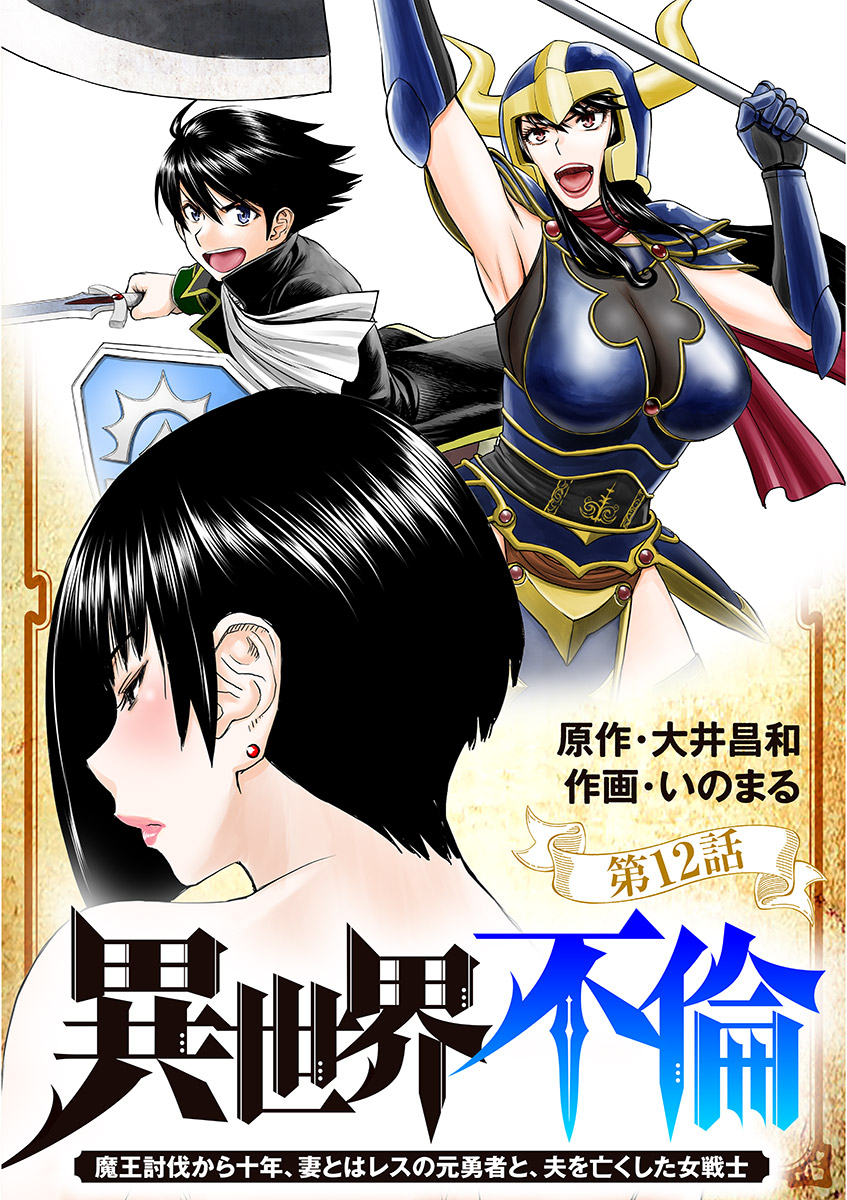 原作・大井昌和
作画・いのまる

第12話

異世界不倫

魔王討伐から十年、妻とはレスの元勇者と、夫を亡くした女戦士